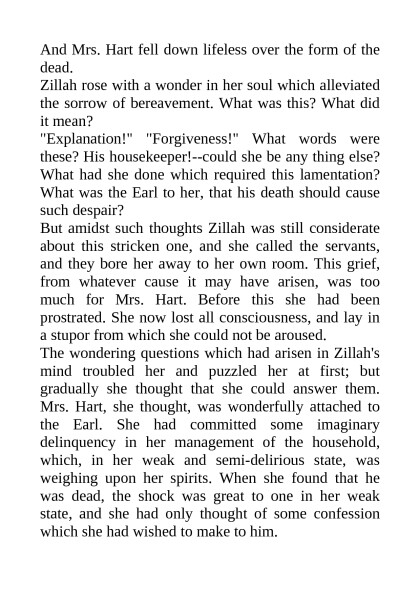 And Mrs. Hart fell down lifeless over the form of the dead.

Zillah rose with a wonder in her soul which alleviated the sorrow of bereavement. What was this? What did it mean?

"Explanation!" "Forgiveness!" What words were these? His housekeeper!--could she be any thing else? What had she done which required this lamentation? What was the Earl to her, that his death should cause such despair?

But amidst such thoughts Zillah was still considerate about this stricken one, and she called the servants, and they bore her away to her own room. This grief, from whatever cause it may have arisen, was too much for Mrs. Hart. Before this she had been prostrated. She now lost all consciousness, and lay in a stupor from which she could not be aroused.

The wondering questions which had arisen in Zillah's mind troubled her and puzzled her at first; but gradually she thought that she could answer them. Mrs. Hart, she thought, was wonderfully attached to the Earl. She had committed some imaginary delinquency in her management of the household, which, in her weak and semi-delirious state, was weighing upon her spirits. When she found that he was dead, the shock was great to one in her weak state, and she had only thought of some confession which she had wished to make to him.